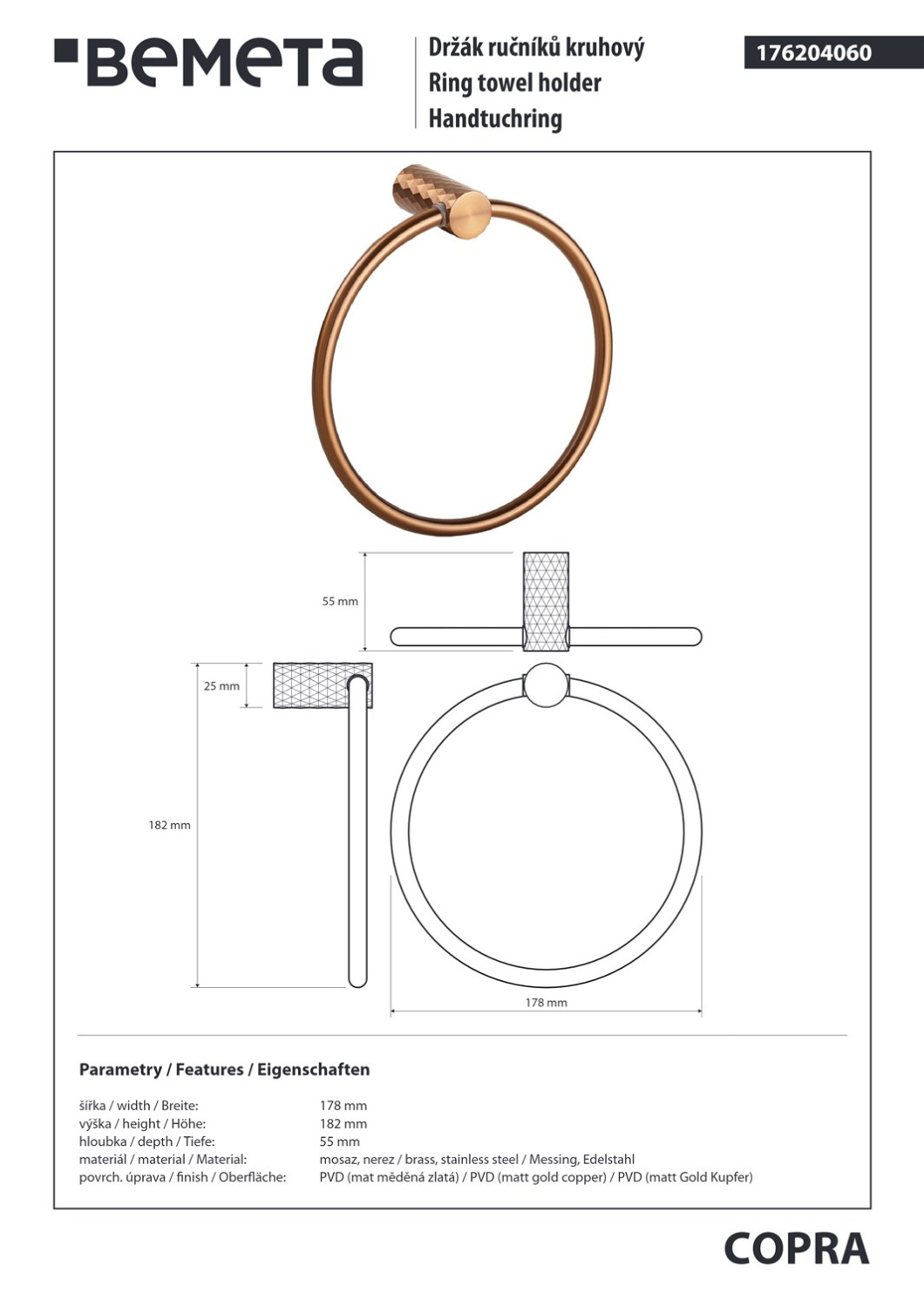 BEMETA

Držák ručníků kruhový
Ring towel holder
Handtuchring

176204060

55 mm

25 mm

182 mm

178 mm

Parametry / Features / Eigenschaften

| | |
|---|---|
| šířka / width / Breite: | 178 mm |
| výška / height / Höhe: | 182 mm |
| hloubka / depth / Tiefe: | 55 mm |
| materiál / material / Material: | mosaz, nerez / brass, stainless steel / Messing, Edelstahl |
| povrch. úprava / finish / Oberfläche: | PVD (mat měděná zlatá) / PVD (matt gold copper) / PVD (matt Gold Kupfer) |

COPRA